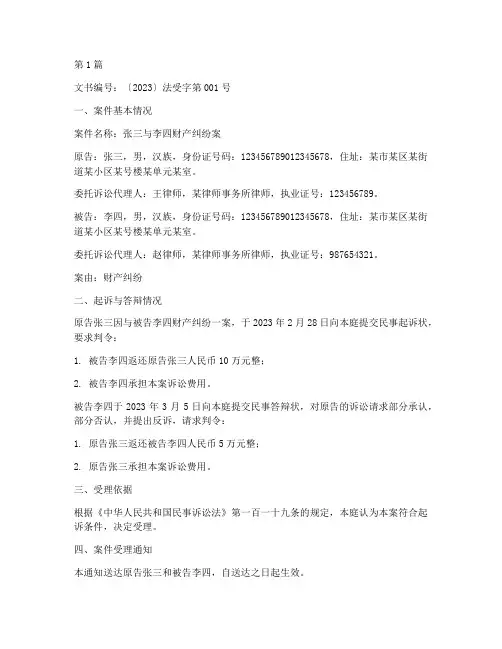 第 1 篇

文书编号：〔2023〕法受字第 001 号

一、案件基本情况

案件名称：张三与李四财产纠纷案

原告：张三，男，汉族，身份证号码：123456789012345678，住址：某市某区某街道某小区某号楼某单元某室。

委托诉讼代理人：王律师，某律师事务所律师，执业证号：123456789。

被告：李四，男，汉族，身份证号码：123456789012345678，住址：某市某区某街道某小区某号楼某单元某室。

委托诉讼代理人：赵律师，某律师事务所律师，执业证号：987654321。

案由：财产纠纷

二、起诉与答辩情况

原告张三因与被告李四财产纠纷一案，于 2023 年 2 月 28 日向本庭提交民事起诉状，要求判令：

1. 被告李四返还原告张三人民币 10 万元整；

2. 被告李四承担本案诉讼费用。

被告李四于 2023 年 3 月 5 日向本庭提交民事答辩状，对原告的诉讼请求部分承认，部分否认，并提出反诉，请求判令：

1. 原告张三返还被告李四人民币 5 万元整；

2. 原告张三承担本案诉讼费用。

三、受理依据

根据《中华人民共和国民事诉讼法》第一百一十九条的规定，本庭认为本案符合起诉条件，决定受理。

四、案件受理通知

本通知送达原告张三和被告李四，自送达之日起生效。